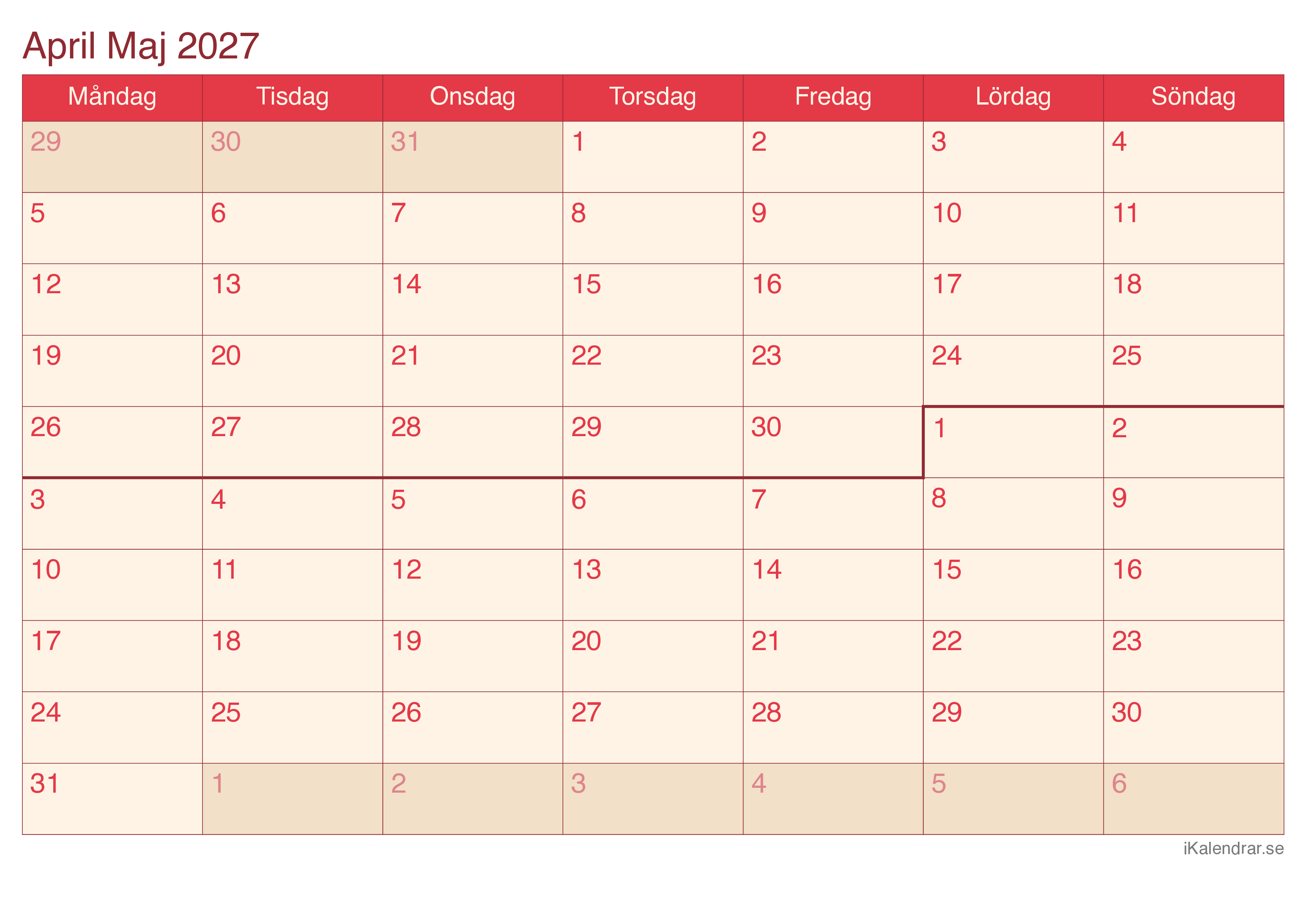 April Maj 2027

| Måndag | Tisdag | Onsdag | Torsdag | Fredag | Lördag | Söndag |
|---|---|---|---|---|---|---|
| 29 | 30 | 31 | 1 | 2 | 3 | 4 |
| 5 | 6 | 7 | 8 | 9 | 10 | 11 |
| 12 | 13 | 14 | 15 | 16 | 17 | 18 |
| 19 | 20 | 21 | 22 | 23 | 24 | 25 |
| 26 | 27 | 28 | 29 | 30 | 1 | 2 |
| 3 | 4 | 5 | 6 | 7 | 8 | 9 |
| 10 | 11 | 12 | 13 | 14 | 15 | 16 |
| 17 | 18 | 19 | 20 | 21 | 22 | 23 |
| 24 | 25 | 26 | 27 | 28 | 29 | 30 |
| 31 | 1 | 2 | 3 | 4 | 5 | 6 |

iKalendrar.se